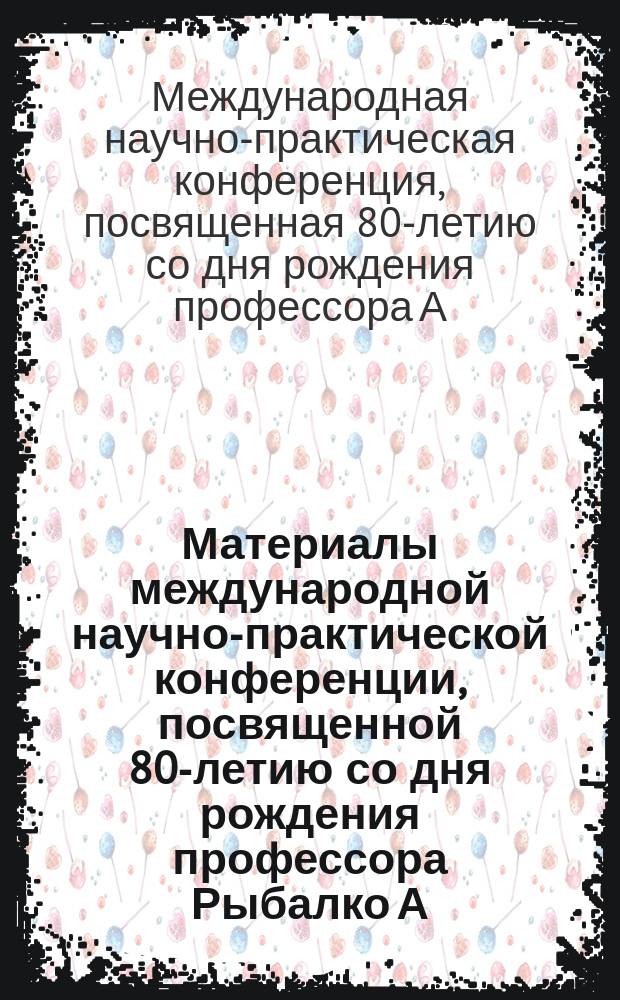 Международная научно-практическая конференция, посвященная 80-летию со дня рождения профессора А

Материалы международной научно-практической конференции, посвященной 80-летию со дня рождения профессора Рыбалко А